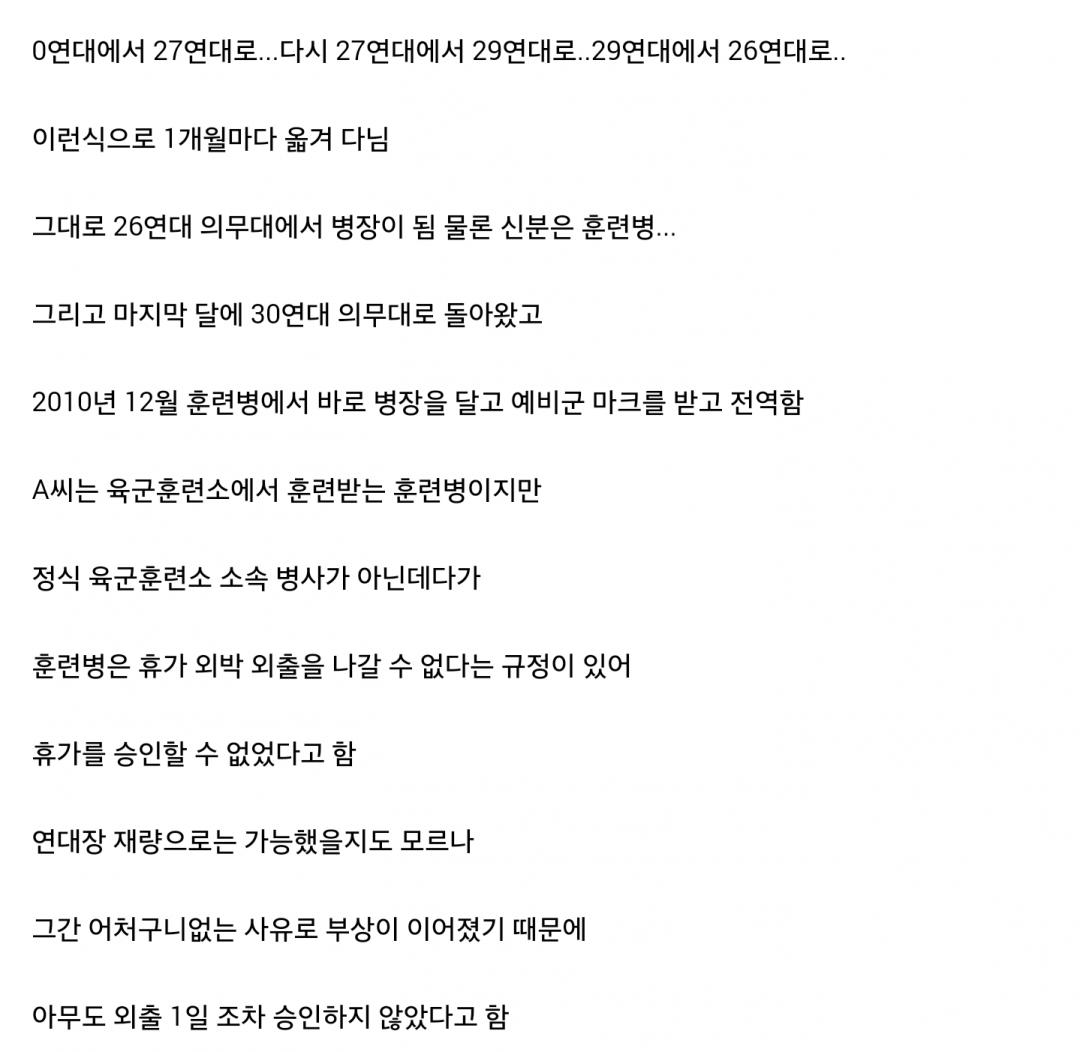 0연대에서 27연대로...다시 27연대에서 29연대로..29연대에서 26연대로..

이런식으로 1개월마다 옮겨 다님

그대로 26연대 의무대에서 병장이 됨 물론 신분은 훈련병...

그리고 마지막 달에 30연대 의무대로 돌아왔고

2010년 12월 훈련병에서 바로 병장을 달고 예비군 마크를 받고 전역함

A씨는 육군훈련소에서 훈련받는 훈련병이지만

정식 육군훈련소 소속 병사가 아닌데다가

훈련병은 휴가 외박 외출을 나갈 수 없다는 규정이 있어

휴가를 승인할 수 없었다고 함

연대장 재량으로는 가능했을지도 모르나

그간 어처구니없는 사유로 부상이 이어졌기 때문에

아무도 외출 1일 조차 승인하지 않았다고 함